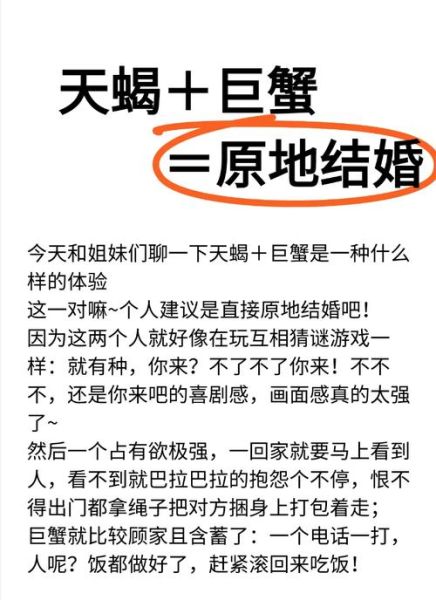 天蝎＋巨蟹
＝原地结婚

今天和姐妹们聊一下天蝎＋巨蟹是一种什么样的体验
这一对嘛~个人建议是直接原地结婚吧！
因为这两个人就好像在玩互相猜谜游戏一样：就有种，你来？不了不了你来！不不不，还是你来吧的喜剧感，画面感真的太强了~
然后一个占有欲极强，一回家就要马上看到人，看不到就巴拉巴拉的抱怨个不停，恨不得出门都拿绳子把对方捆身上打包着走；
巨蟹就比较顾家且含蓄了：一个电话一打，人呢？饭都做好了，赶紧滚回来吃饭！